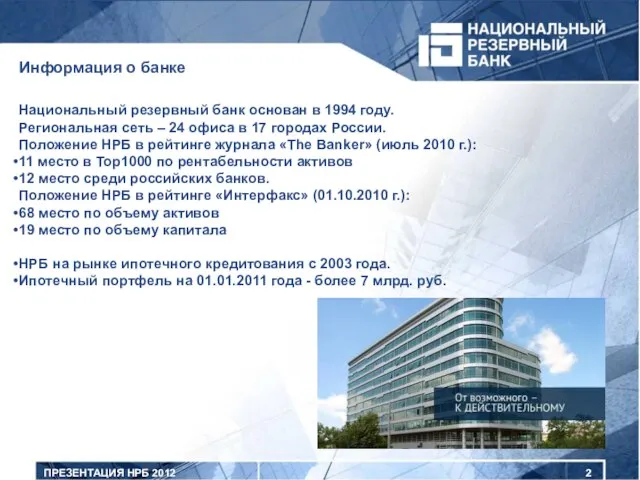 НАЦИОНАЛЬНЫЙ РЕЗЕРВНЫЙ БАНК

Информация о банке

Национальный резервный банк основан в 1994 году.
Региональная сеть – 24 офиса в 17 городах России.
Положение НРБ в рейтинге журнала «The Banker» (июль 2010 г.):
•11 место в Top1000 по рентабельности активов
•12 место среди российских банков.
Положение НРБ в рейтинге «Интерфакс» (01.10.2010 г.):
•68 место по объему активов
•19 место по объему капитала

•НРБ на рынке ипотечного кредитования с 2003 года.
•Ипотечный портфель на 01.01.2011 года - более 7 млрд. руб.

От возможного – К ДЕЙСТВИТЕЛЬНОМУ

ПРЕЗЕНТАЦИЯ НРБ 2012

2